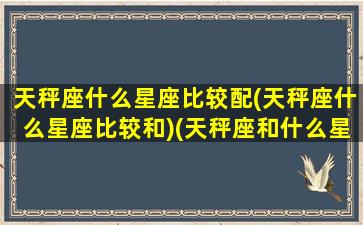 天秤座什么星座比较配(天秤座什么星座比较和)(天秤座和什么星